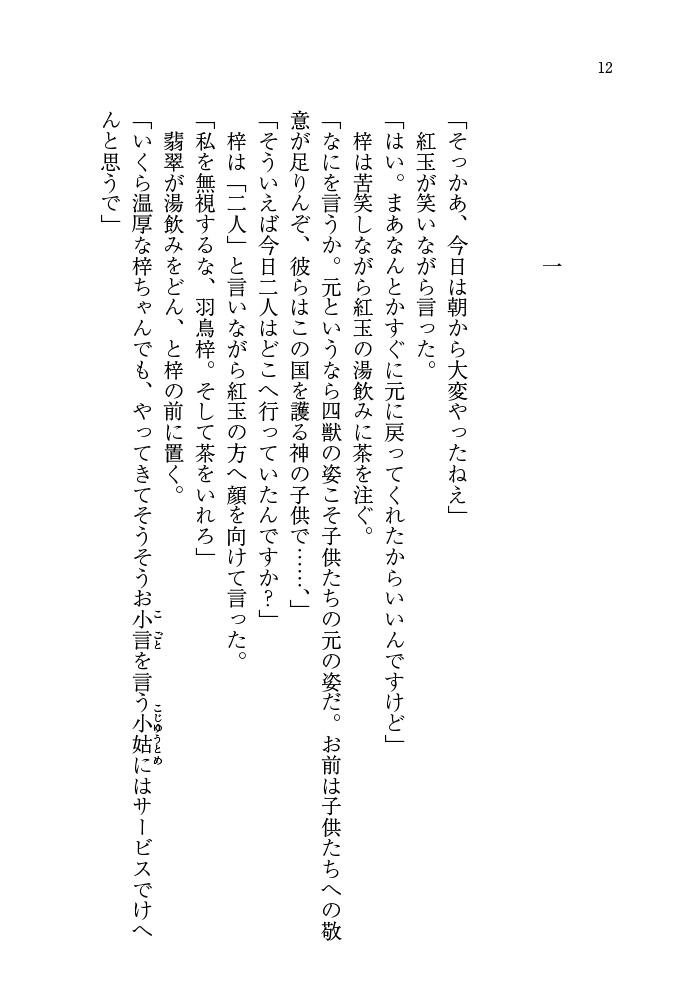 12

一

「そっかあ、今日は朝から大変やったねえ」
紅玉が笑いながら言った。
「はい。まあなんとかすぐに元に戻ってくれたからいいんですけど」
梓は苦笑しながら紅玉の湯飲みに茶を注ぐ。
「なにを言うか。元というなら四獣の姿こそ子供たちの元の姿だ。お前は子供たちへの敬意が足りんぞ、彼らはこの国を護る神の子供で……、」
「そういえば今日二人はどこへ行っていたんですか?」
梓は「二人」と言いながら紅玉の方へ顔を向けて言った。
「私を無視するな、羽鳥梓。そして茶をいれろ」
翡翠が湯飲みをどん、と梓の前に置く。
「いくら温厚な梓ちゃんでも、やってきてそうそうお小言を言う小姑にはサービスでけへんと思うで」